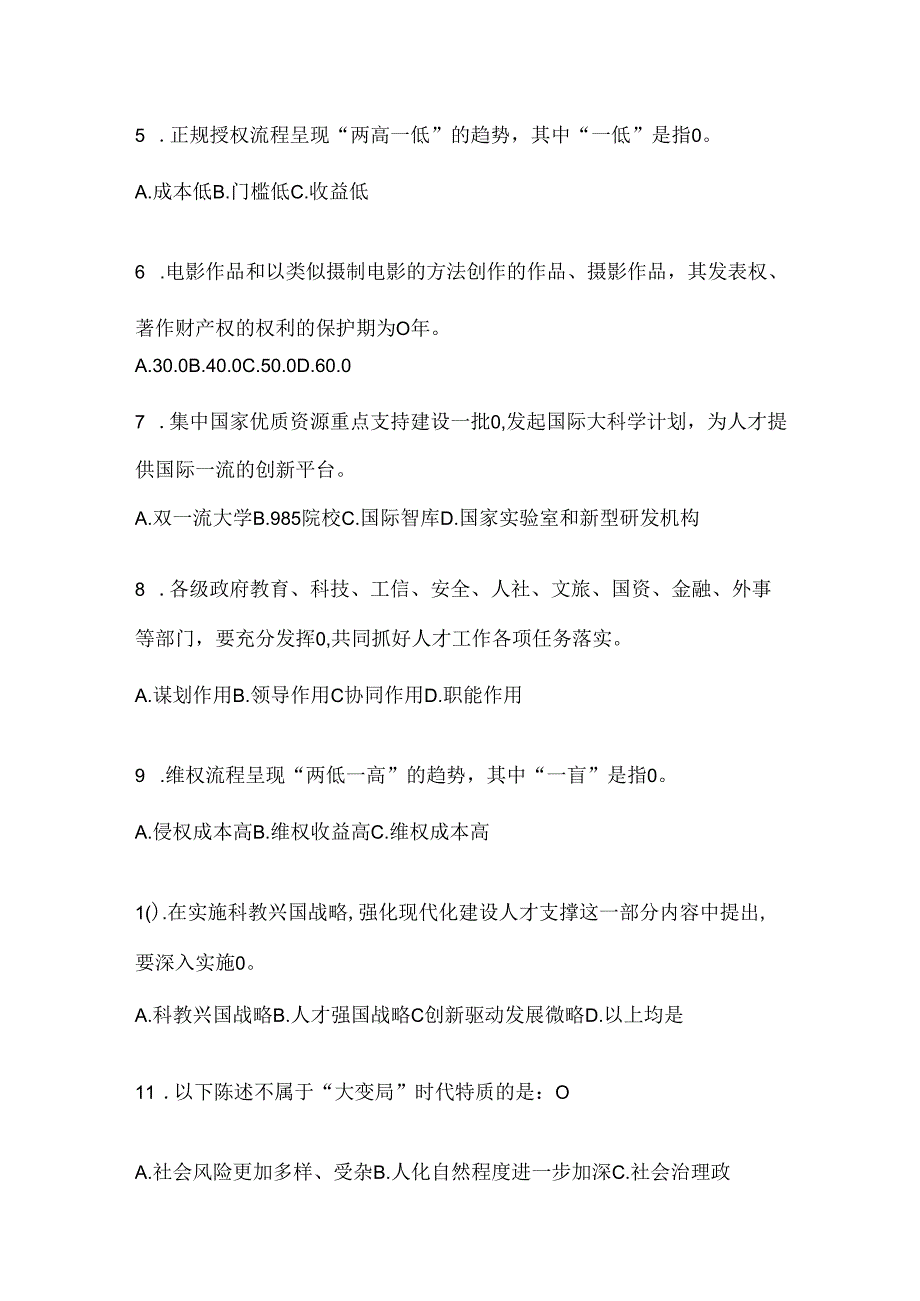 5 .正规授权流程呈现“两高一低”的趋势，其中“一低”是指0。

A.成本低B.门槛低C.收益低

6 .电影作品和以类似摄制电影的方法创作的作品、摄影作品，其发表权、著作财产权的权利的保护期为O年。

A.30.0B.40.0C.50.0D.60.0

7 .集中国家优质资源重点支持建设一批0,发起国际大科学计划，为人才提供国际一流的创新平台。

A.双一流大学B.985院校C.国际智库D.国家实验室和新型研发机构

8 .各级政府教育、科技、工信、安全、人社、文旅、国资、金融、外事等部门，要充分发挥0,共同抓好人才工作各项任务落实。

A.谋划作用B.领导作用C协同作用D.职能作用

9 .维权流程呈现“两低一高”的趋势，其中“一盲”是指0。

A.侵权成本高B.维权收益高C.维权成本高

1().在实施科教兴国战略,强化现代化建设人才支撑这一部分内容中提出,要深入实施0。

A.科教兴国战略B.人才强国战略C创新驱动发展微略D.以上均是

11 .以下陈述不属于“大变局”时代特质的是：O

A.社会风险更加多样、受杂B.人化自然程度进一步加深C.社会治理政